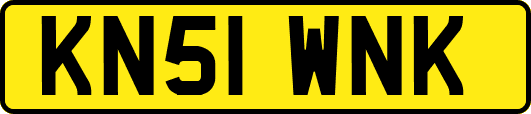 KN51 WNK